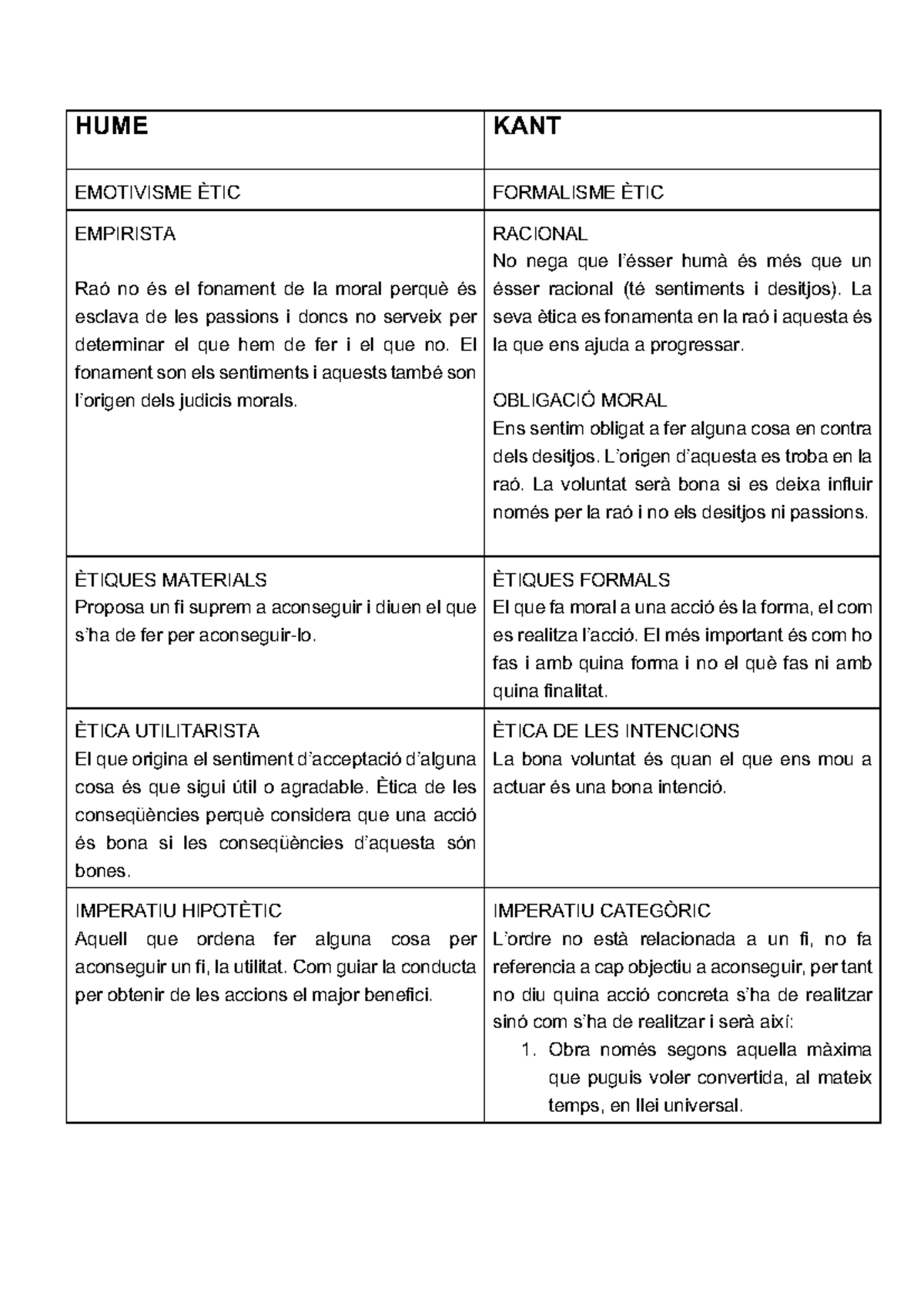 | HUME | KANT |
|---|---|
| EMOTIVISME ÈTIC | FORMALISME ÈTIC |
| EMPIRISTA Raó no és el fonament de la moral perquè és esclava de les passions i doncs no serveix per determinar el que hem de fer i el que no. El fonament son els sentiments i aquests també son l'origen dels judicis morals. | RACIONAL No nega que l'ésser humà és més que un ésser racional (té sentiments i desitjos). La seva ètica es fonamenta en la raó i aquesta és la que ens ajuda a progressar. OBLIGACIÓ MORAL Ens sentim obligat a fer alguna cosa en contra dels desitjos. L'origen d'aquesta es troba en la raó. La voluntat serà bona si es deixa influir només per la raó i no els desitjos ni passions. |
| ÈTIQUES MATERIALS Proposa un fi suprem a aconseguir i diuen el que s'ha de fer per aconseguir-lo. | ÈTIQUES FORMALS El que fa moral a una acció és la forma, el com es realitza l'acció. El més important és com ho fas i amb quina forma i no el què fas ni amb quina finalitat. |
| ÈTICA UTILITARISTA El que origina el sentiment d'acceptació d'alguna cosa és que sigui útil o agradable. Ètica de les conseqüències perquè considera que una acció és bona si les conseqüències d'aquesta són bones. | ÈTICA DE LES INTENCIONS La bona voluntat és quan el que ens mou a actuar és una bona intenció. |
| IMPERATIU HIPOTÈTIC Aquell que ordena fer alguna cosa per aconseguir un fi, la utilitat. Com guiar la conducta per obtenir de les accions el major benefici. | IMPERATIU CATEGÒRIC L'ordre no està relacionada a un fi, no fa referencia a cap objectiu a aconseguir, per tant no diu quina acció concreta s'ha de realitzar sinó com s'ha de realitzar i serà així: 1. Obra només segons aquella màxima que puguis voler convertida, al mateix temps, en llei universal. |